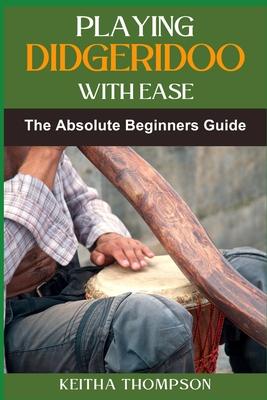 PLAYING
DIDGERIDOO
WITH EASE

The Absolute Beginners Guide

KEITHA THOMPSON